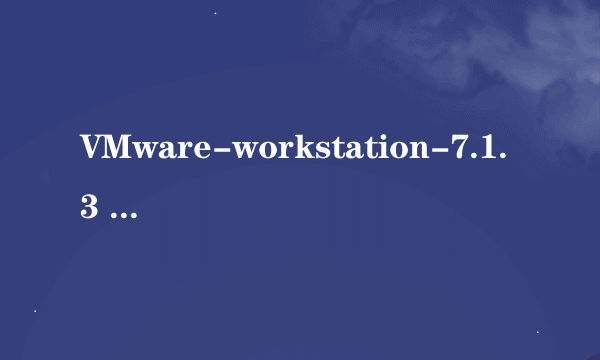 VMware-workstation-7.1.3 ...